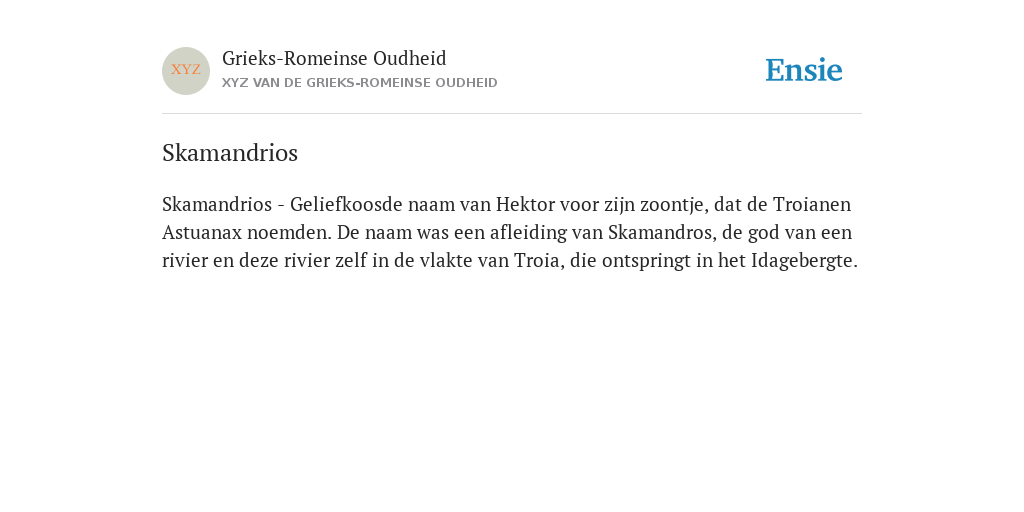 XYZ

Grieks-Romeinse Oudheid
XYZ VAN DE GRIEKS-ROMEINSE OUDHEID

Ensie

Skamandrios

Skamandrios - Geliefkoosde naam van Hektor voor zijn zoontje, dat de Troianen Astuanax noemden. De naam was een afleiding van Skamandros, de god van een rivier en deze rivier zelf in de vlakte van Troia, die ontspringt in het Idagebergte.